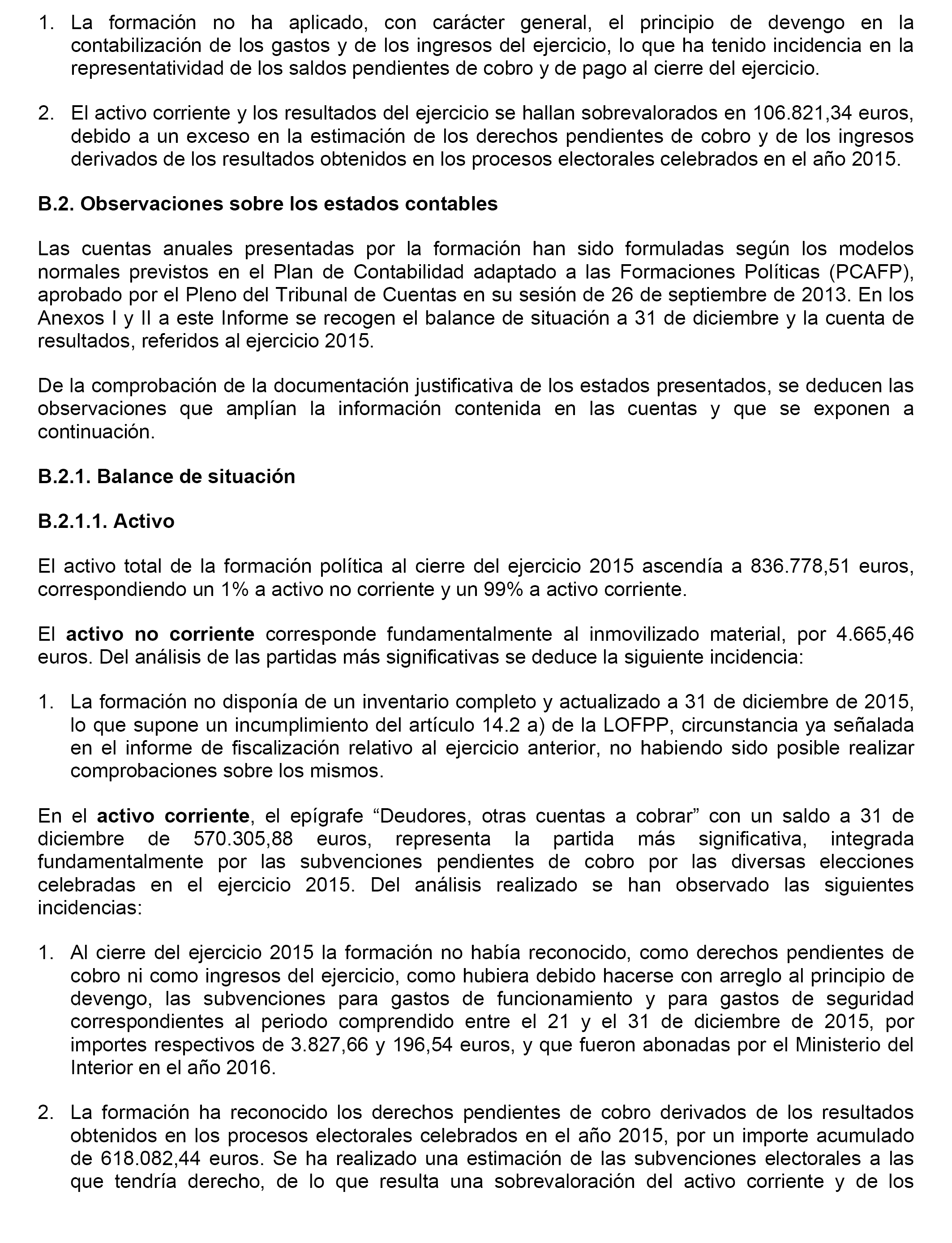 1. La formación no ha aplicado, con carácter general, el principio de devengo en la contabilización de los gastos y de los ingresos del ejercicio, lo que ha tenido incidencia en la representatividad de los saldos pendientes de cobro y de pago al cierre del ejercicio.

2. El activo corriente y los resultados del ejercicio se hallan sobrevalorados en 106.821,34 euros, debido a un exceso en la estimación de los derechos pendientes de cobro y de los ingresos derivados de los resultados obtenidos en los procesos electorales celebrados en el año 2015.

B.2. Observaciones sobre los estados contables

Las cuentas anuales presentadas por la formación han sido formuladas según los modelos normales previstos en el Plan de Contabilidad adaptado a las Formaciones Políticas (PCAFP), aprobado por el Pleno del Tribunal de Cuentas en su sesión de 26 de septiembre de 2013. En los Anexos I y II a este Informe se recogen el balance de situación a 31 de diciembre y la cuenta de resultados, referidos al ejercicio 2015.

De la comprobación de la documentación justificativa de los estados presentados, se deducen las observaciones que amplían la información contenida en las cuentas y que se exponen a continuación.

B.2.1. Balance de situación

B.2.1.1. Activo

El activo total de la formación política al cierre del ejercicio 2015 ascendía a 836.778,51 euros, correspondiendo un 1% a activo no corriente y un 99% a activo corriente.

El activo no corriente corresponde fundamentalmente al inmovilizado material, por 4.665,46 euros. Del análisis de las partidas más significativas se deduce la siguiente incidencia:

1. La formación no disponía de un inventario completo y actualizado a 31 de diciembre de 2015, lo que supone un incumplimiento del artículo 14.2 a) de la LOFPP, circunstancia ya señalada en el informe de fiscalización relativo al ejercicio anterior, no habiendo sido posible realizar comprobaciones sobre los mismos.

En el activo corriente, el epígrafe “Deudores, otras cuentas a cobrar” con un saldo a 31 de diciembre de 570.305,88 euros, representa la partida más significativa, integrada fundamentalmente por las subvenciones pendientes de cobro por las diversas elecciones celebradas en el ejercicio 2015. Del análisis realizado se han observado las siguientes incidencias:

1. Al cierre del ejercicio 2015 la formación no había reconocido, como derechos pendientes de cobro ni como ingresos del ejercicio, como hubiera debido hacerse con arreglo al principio de devengo, las subvenciones para gastos de funcionamiento y para gastos de seguridad correspondientes al periodo comprendido entre el 21 y el 31 de diciembre de 2015, por importes respectivos de 3.827,66 y 196,54 euros, y que fueron abonadas por el Ministerio del Interior en el año 2016.

2. La formación ha reconocido los derechos pendientes de cobro derivados de los resultados obtenidos en los procesos electorales celebrados en el año 2015, por un importe acumulado de 618.082,44 euros. Se ha realizado una estimación de las subvenciones electorales a las que tendría derecho, de lo que resulta una sobrevaloración del activo corriente y de los